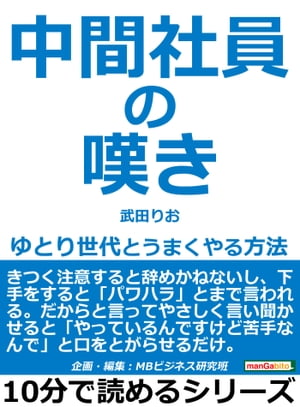 中間社員の嘆き

武田りお

ゆとり世代とうまくやる方法

きつく注意すると辞めかねないし、下手をすると「パワハラ」とまで言われる。だからと言ってやさしく言い聞かせると「やっているんですけど苦手なんで」と口をとがらせるだけ。

企画・編集：MBビジネス研究班

manGabito

10分で読めるシリーズ